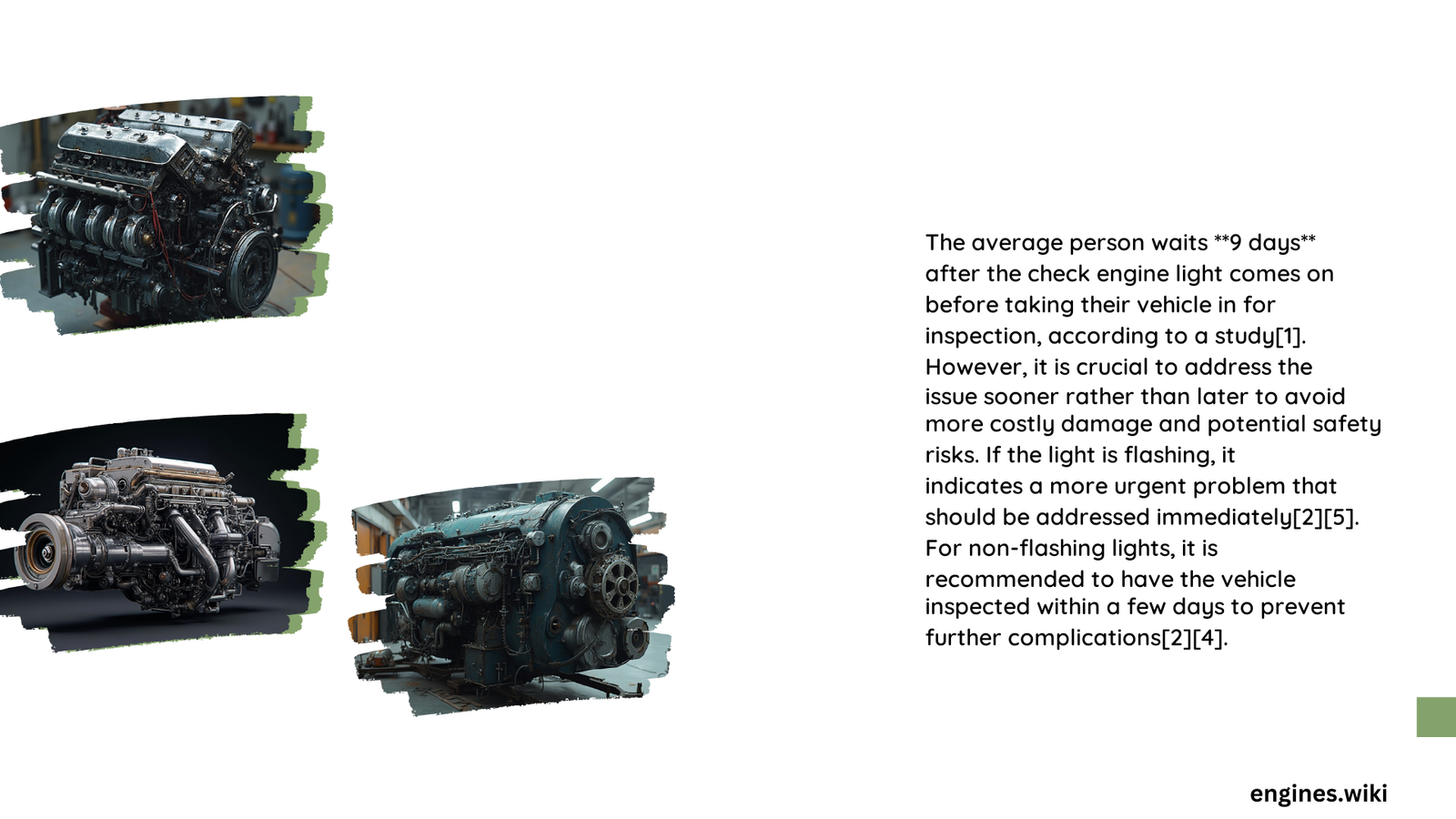 The average person waits **9 days** after the check engine light comes on before taking their vehicle in for inspection, according to a study[1]. However, it is crucial to address the issue sooner rather than later to avoid more costly damage and potential safety risks. If the light is flashing, it indicates a more urgent problem that should be addressed immediately[2][5]. For non-flashing lights, it is recommended to have the vehicle inspected within a few days to prevent further complications[2][4].

engines.wiki